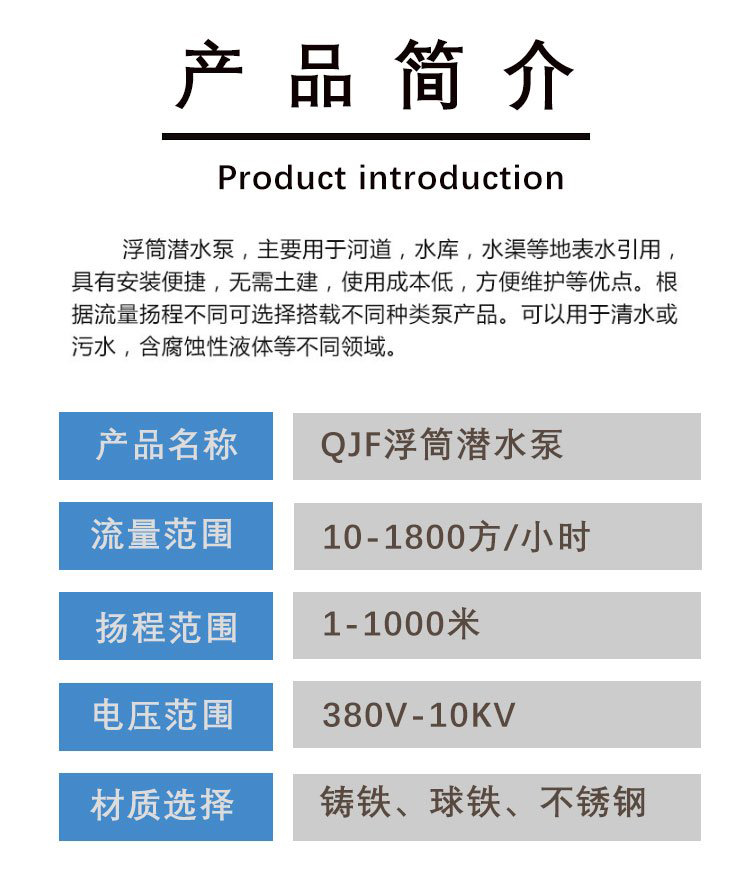 产品简介

Product introduction

浮筒潜水泵，主要用于河道，水库，水渠等地表水引用，具有安装便捷，无需土建，使用成本低，方便维护等优点。根据流量扬程不同可选择搭载不同种类泵产品。可以用于清水或污水，含腐蚀性液体等不同领域。

| 产品名称 | QJF浮筒潜水泵 |
|---|---|
| 流量范围 | 10-1800方/小时 |
| 扬程范围 | 1-1000米 |
| 电压范围 | 380V-10KV |
| 材质选择 | 铸铁、球铁、不锈钢 |